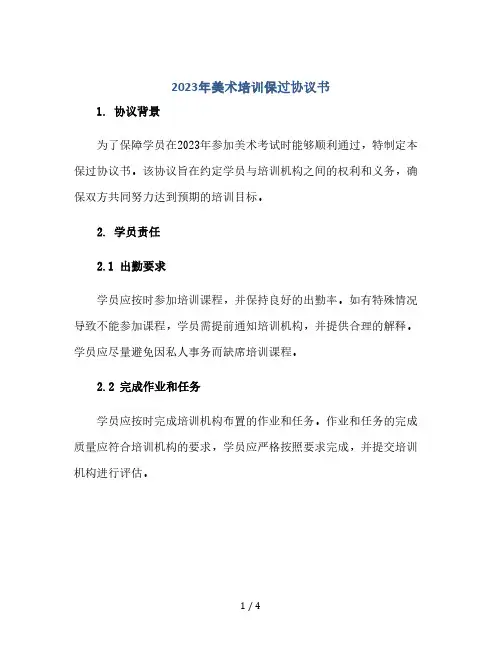 2023年美术培训保过协议书

1. 协议背景

为了保障学员在2023年参加美术考试时能够顺利通过，特制定本保过协议书。该协议旨在约定学员与培训机构之间的权利和义务，确保双方共同努力达到预期的培训目标。

2. 学员责任

2.1 出勤要求

学员应按时参加培训课程，并保持良好的出勤率。如有特殊情况导致不能参加课程，学员需提前通知培训机构，并提供合理的解释。学员应尽量避免因私人事务而缺席培训课程。

2.2 完成作业和任务

学员应按时完成培训机构布置的作业和任务。作业和任务的完成质量应符合培训机构的要求，学员应严格按照要求完成，并提交培训机构进行评估。

1 / 4